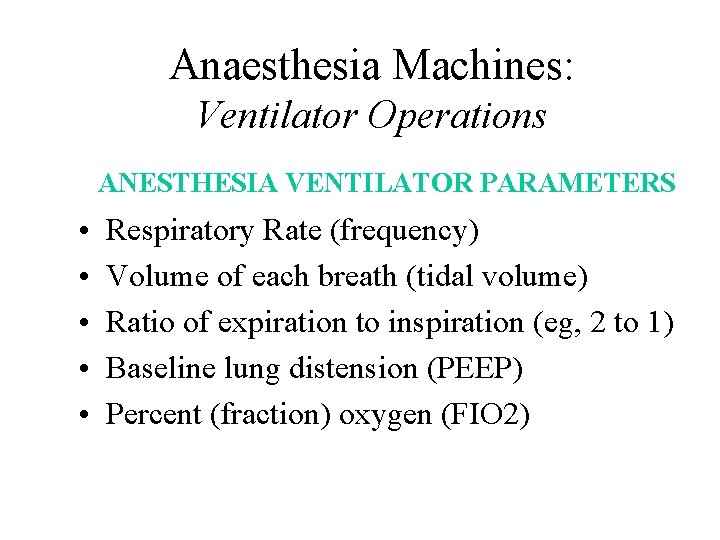 Anaesthesia Machines:
Ventilator Operations

ANESTHESIA VENTILATOR PARAMETERS

• Respiratory Rate (frequency)
• Volume of each breath (tidal volume)
• Ratio of expiration to inspiration (eg, 2 to 1)
• Baseline lung distension (PEEP)
• Percent (fraction) oxygen (FIO2)